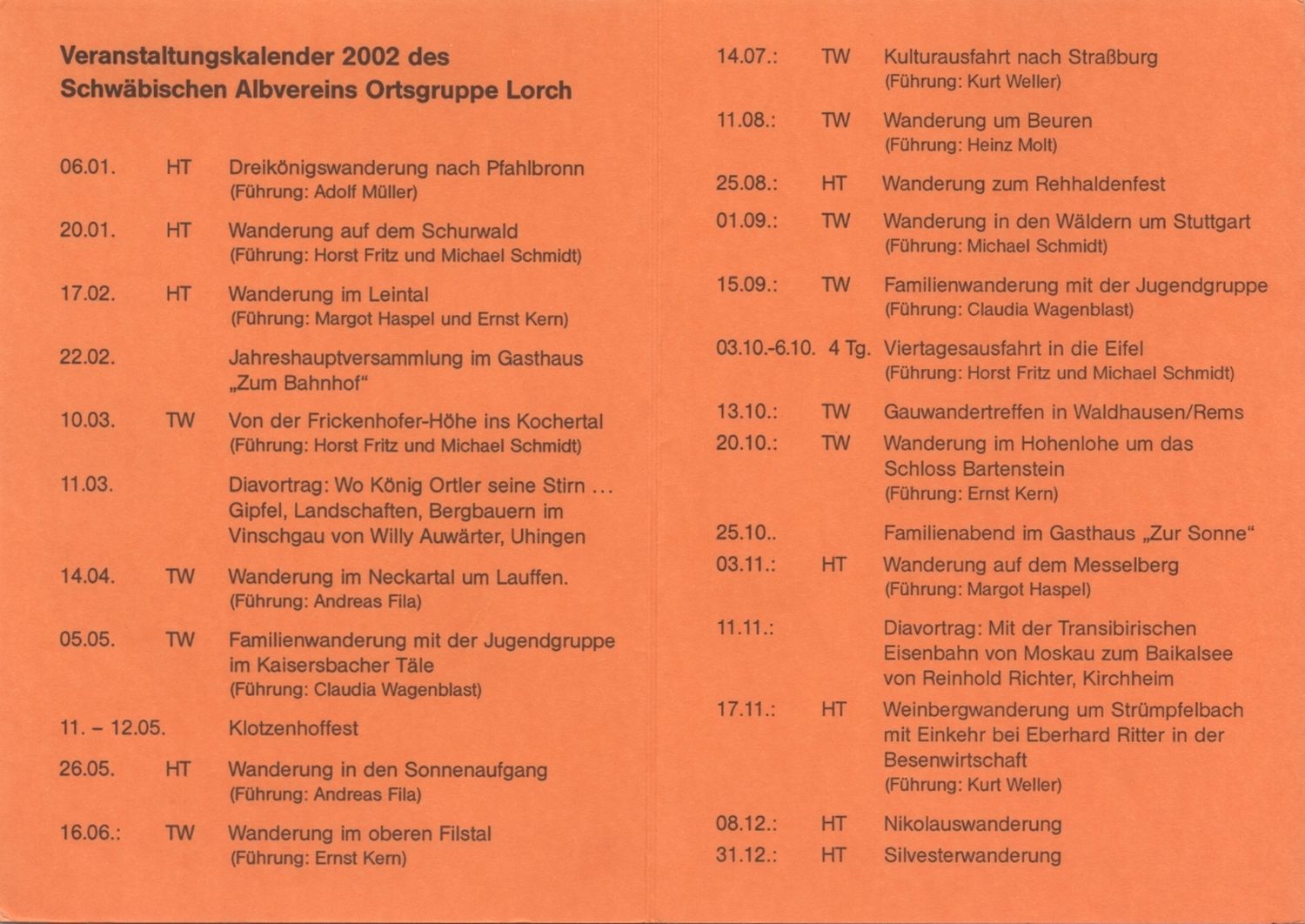 Veranstaltungskalender 2002 des Schwäbischen Albvereins Ortsgruppe Lorch

06.01. HT Dreikönigswanderung nach Pfahlbronn
(Führung: Adolf Müller)

20.01. HT Wanderung auf dem Schurwald
(Führung: Horst Fritz und Michael Schmidt)

17.02. HT Wanderung im Leintal
(Führung: Margot Haspel und Ernst Kern)

22.02. Jahreshauptversammlung im Gasthaus „Zum Bahnhof“

10.03. TW Von der Frickenhofer-Höhe ins Kochertal
(Führung: Horst Fritz und Michael Schmidt)

11.03. Diavortrag: Wo König Ortler seine Stirn ... Gipfel, Landschaften, Bergbauern im Vinschgau von Willy Auwärter, Uhingen

14.04. TW Wanderung im Neckartal um Lauffen.
(Führung: Andreas Fila)

05.05. TW Familienwanderung mit der Jugendgruppe im Kaisersbacher Täle
(Führung: Claudia Wagenblast)

11. – 12.05. Klotzenhoffest

26.05. HT Wanderung in den Sonnenaufgang
(Führung: Andreas Fila)

16.06.: TW Wanderung im oberen Filstal
(Führung: Ernst Kern)

14.07.: TW Kulturausfahrt nach Straßburg
(Führung: Kurt Weller)

11.08.: TW Wanderung um Beuren
(Führung: Heinz Molt)

25.08.: HT Wanderung zum Rehhaldenfest

01.09.: TW Wanderung in den Wäldern um Stuttgart
(Führung: Michael Schmidt)

15.09.: TW Familienwanderung mit der Jugendgruppe
(Führung: Claudia Wagenblast)

03.10.-6.10. 4 Tg. Viertagesausfahrt in die Eifel
(Führung: Horst Fritz und Michael Schmidt)

13.10.: TW Gauwandertreffen in Waldhausen/Rems

20.10.: TW Wanderung im Hohenlohe um das Schloss Bartenstein
(Führung: Ernst Kern)

25.10.. Familienabend im Gasthaus „Zur Sonne“

03.11.: HT Wanderung auf dem Messelberg
(Führung: Margot Haspel)

11.11.: Diavortrag: Mit der Transibirischen Eisenbahn von Moskau zum Baikalsee von Reinhold Richter, Kirchheim

17.11.: HT Weinbergwanderung um Strümpfelbach mit Einkehr bei Eberhard Ritter in der Besenwirtschaft
(Führung: Kurt Weller)

08.12.: HT Nikolauswanderung

31.12.: HT Silvesterwanderung